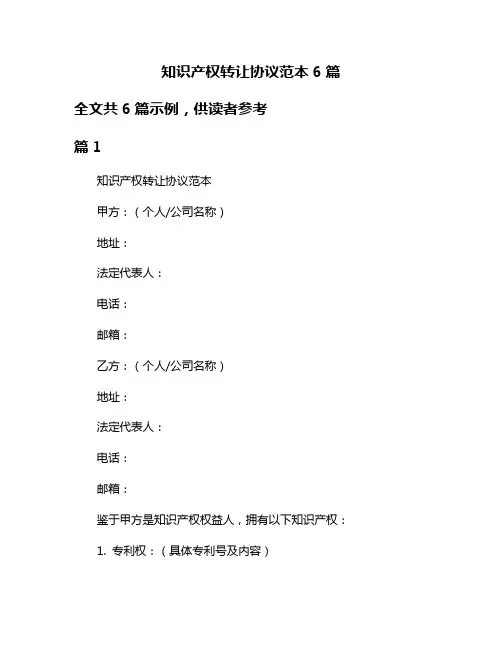 知识产权转让协议范本 6 篇

全文共 6 篇示例，供读者参考

篇 1

知识产权转让协议范本

甲方：（个人/公司名称）

地址：

法定代表人：

电话：

邮箱：

乙方：（个人/公司名称）

地址：

法定代表人：

电话：

邮箱：

鉴于甲方是知识产权权益人，拥有以下知识产权：

1. 专利权：（具体专利号及内容）